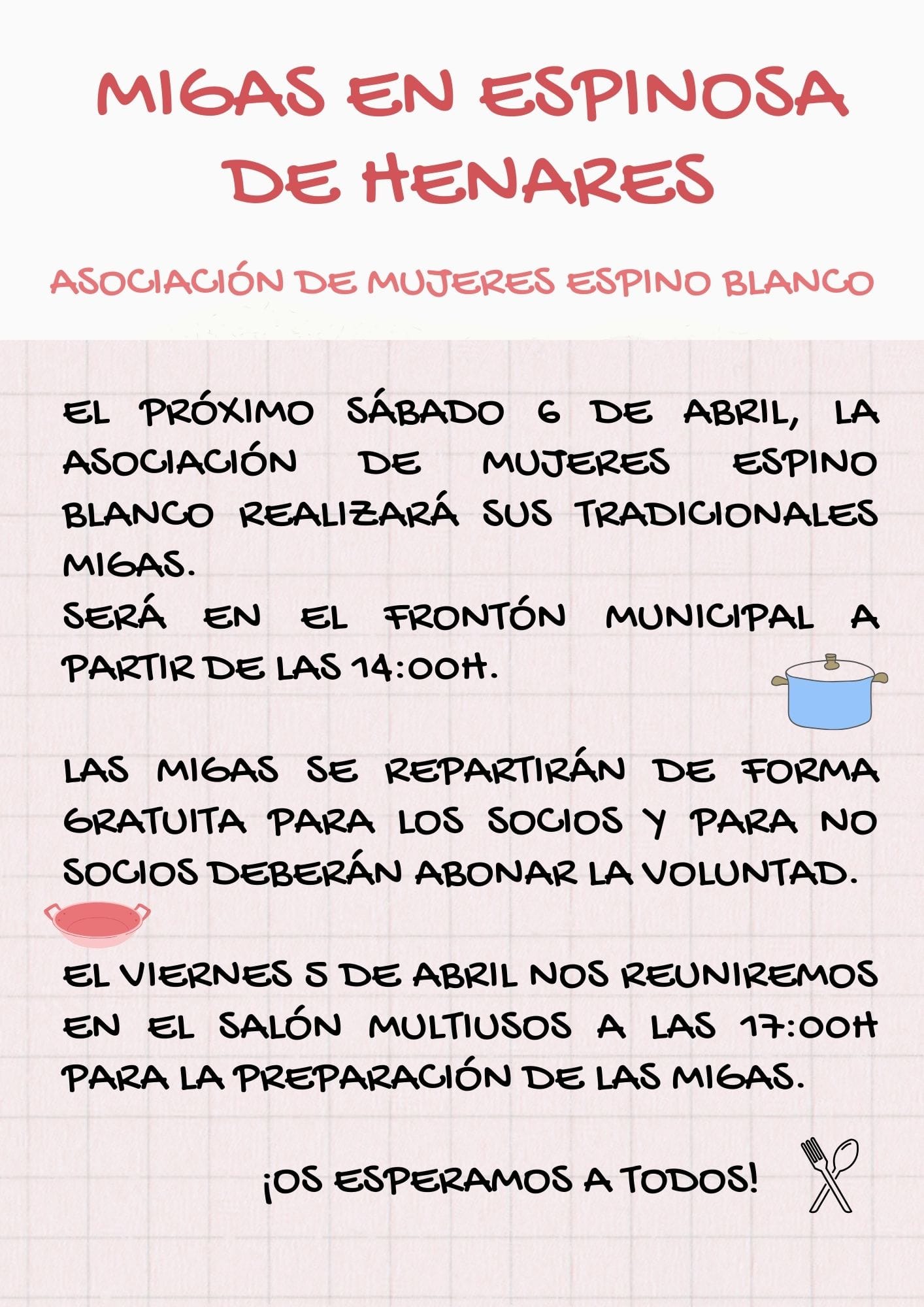 MIGAS EN ESPINOSA DE HENARES

ASOCIACIÓN DE MUJERES ESPINO BLANCO

EL PRÓXIMO SÁBADO 6 DE ABRIL, LA ASOCIACIÓN DE MUJERES ESPINO BLANCO REALIZARÁ SUS TRADICIONALES MIGAS.
SERÁ EN EL FRONTÓN MUNICIPAL A PARTIR DE LAS 14:00H.

LAS MIGAS SE REPARTIRÁN DE FORMA GRATUITA PARA LOS SOCIOS Y PARA NO SOCIOS DEBERÁN ABONAR LA VOLUNTAD.

EL VIERNES 5 DE ABRIL NOS REUNIREMOS EN EL SALÓN MULTIUSOS A LAS 17:00H PARA LA PREPARACIÓN DE LAS MIGAS.

¡OS ESPERAMOS A TODOS!